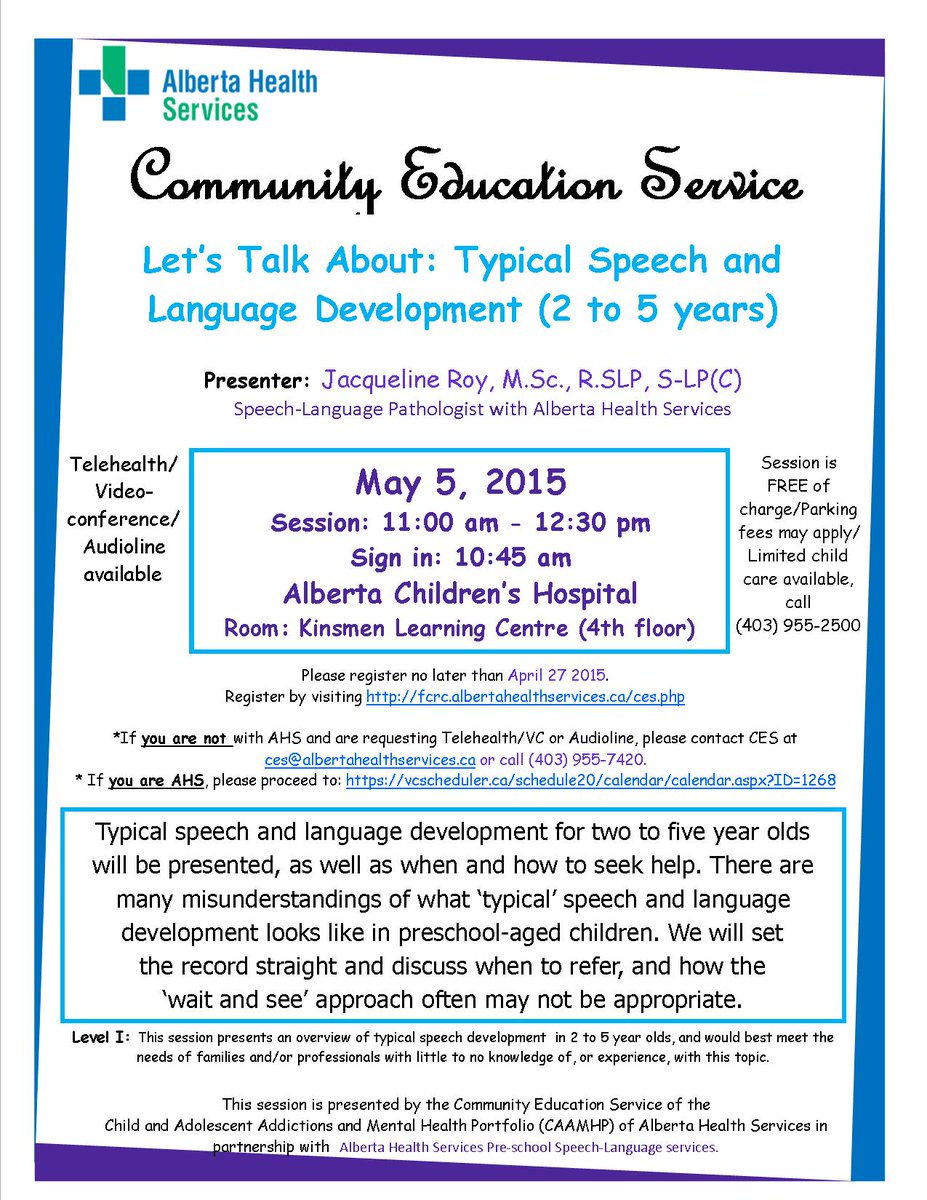 Alberta Health Services

Community Education Service

Let's Talk About: Typical Speech and Language Development (2 to 5 years)

Presenter: Jacqueline Roy, M.Sc., R.SLP, S-LP(C)
Speech-Language Pathologist with Alberta Health Services

Telehealth/ Video-conference/ Audioline available

May 5, 2015
Session: 11:00 am - 12:30 pm
Sign in: 10:45 am
Alberta Children's Hospital
Room: Kinsmen Learning Centre (4th floor)

Session is FREE of charge/Parking fees may apply/ Limited child care available, call (403) 955-2500

Please register no later than April 27 2015.
Register by visiting http://fcrc.albertahealthservices.ca/ces.php

*If you are not with AHS and are requesting Telehealth/VC or Audioline, please contact CES at ces@albertahealthservices.ca or call (403) 955-7420.
* If you are AHS, please proceed to: https://vcscheduler.ca/schedule20/calendar/calendar.aspx?ID=1268

Typical speech and language development for two to five year olds will be presented, as well as when and how to seek help. There are many misunderstandings of what 'typical' speech and language development looks like in preschool-aged children. We will set the record straight and discuss when to refer, and how the 'wait and see' approach often may not be appropriate.

Level I: This session presents an overview of typical speech development in 2 to 5 year olds, and would best meet the needs of families and/or professionals with little to no knowledge of, or experience, with this topic.

This session is presented by the Community Education Service of the Child and Adolescent Addictions and Mental Health Portfolio (CAAMHP) of Alberta Health Services in partnership with Alberta Health Services Pre-school Speech-Language services.